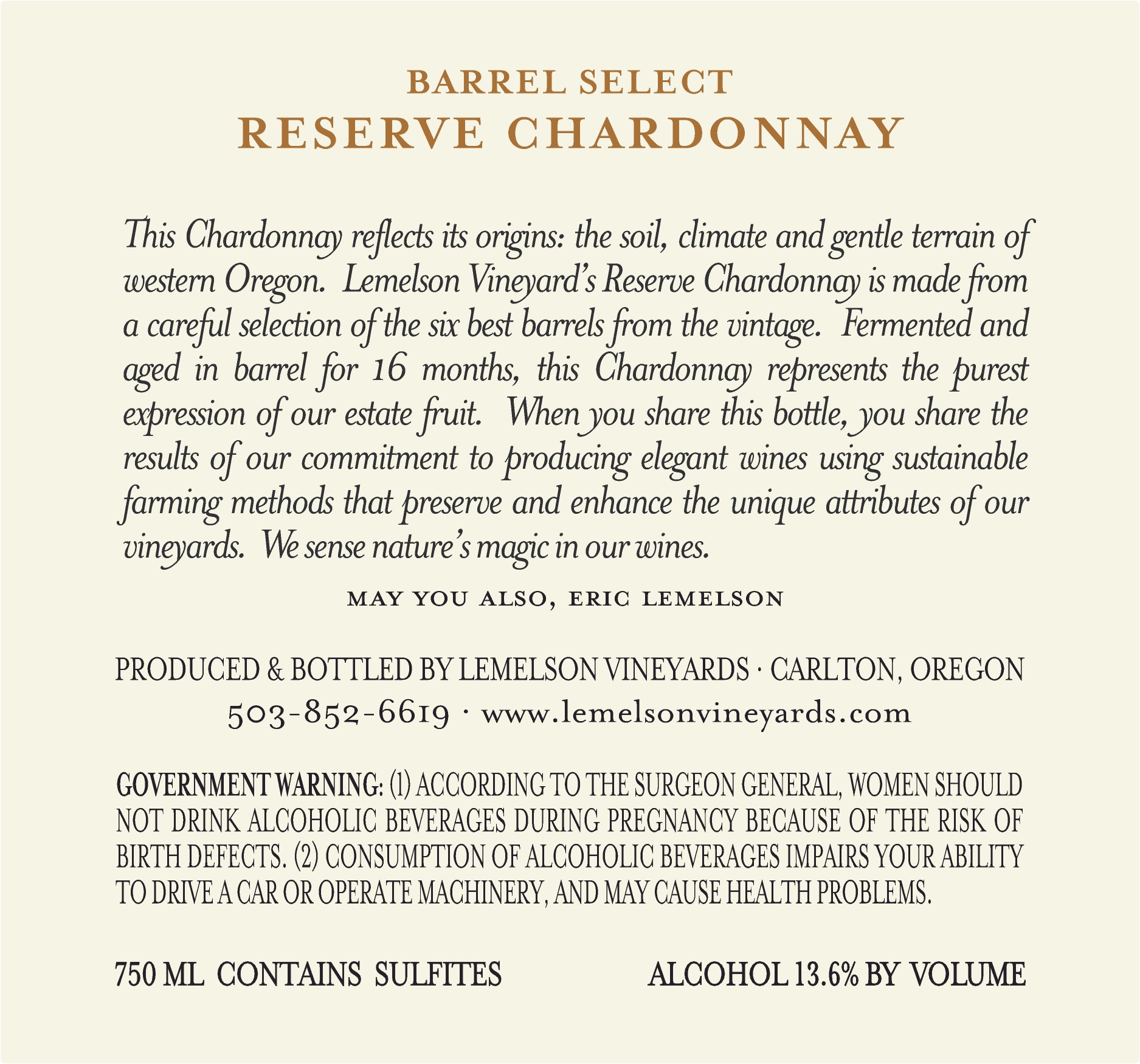 BARREL SELECT
RESERVE CHARDONNAY

This Chardonnay reflects its origins: the soil, climate and gentle terrain of western Oregon. Lemelson Vineyard's Reserve Chardonnay is made from a careful selection of the six best barrels from the vintage. Fermented and aged in barrel for 16 months, this Chardonnay represents the purest expression of our estate fruit. When you share this bottle, you share the results of our commitment to producing elegant wines using sustainable farming methods that preserve and enhance the unique attributes of our vineyards. We sense nature's magic in our wines.

MAY YOU ALSO, ERIC LEMELSON

PRODUCED & BOTTLED BY LEMELSON VINEYARDS · CARLTON, OREGON
503-852-6619 · www.lemelsonvineyards.com

GOVERNMENT WARNING: (1) ACCORDING TO THE SURGEON GENERAL, WOMEN SHOULD NOT DRINK ALCOHOLIC BEVERAGES DURING PREGNANCY BECAUSE OF THE RISK OF BIRTH DEFECTS. (2) CONSUMPTION OF ALCOHOLIC BEVERAGES IMPAIRS YOUR ABILITY TO DRIVE A CAR OR OPERATE MACHINERY, AND MAY CAUSE HEALTH PROBLEMS.

750 ML CONTAINS SULFITES     ALCOHOL 13.6% BY VOLUME